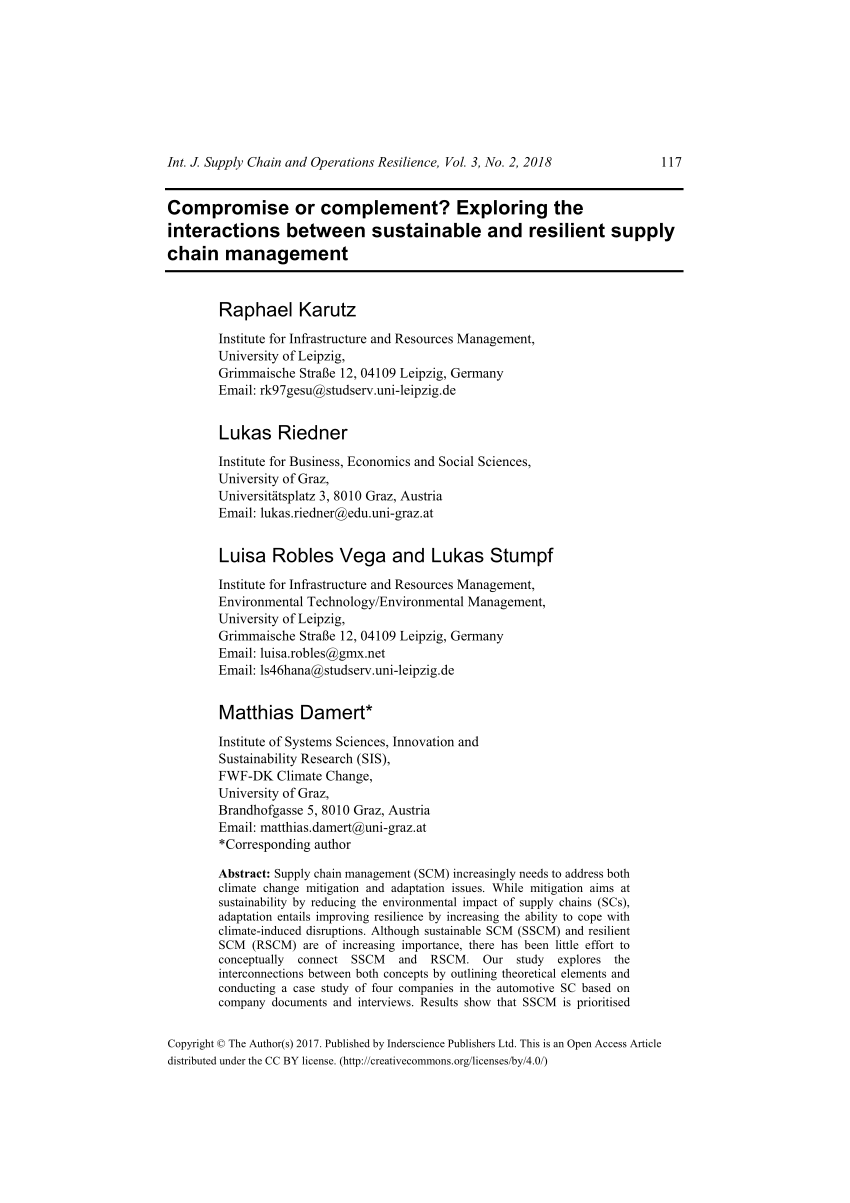 Int. J. Supply Chain and Operations Resilience, Vol. 3, No. 2, 2018 117

Compromise or complement? Exploring the interactions between sustainable and resilient supply chain management

Raphael Karutz

Institute for Infrastructure and Resources Management,
University of Leipzig,
Grimmaische Straße 12, 04109 Leipzig, Germany
Email: rk97gesu@studserv.uni-leipzig.de

Lukas Riedner

Institute for Business, Economics and Social Sciences,
University of Graz,
Universitätsplatz 3, 8010 Graz, Austria
Email: lukas.riedner@edu.uni-graz.at

Luisa Robles Vega and Lukas Stumpf

Institute for Infrastructure and Resources Management,
Environmental Technology/Environmental Management,
University of Leipzig,
Grimmaische Straße 12, 04109 Leipzig, Germany
Email: luisa.robles@gmx.net
Email: ls46hana@studserv.uni-leipzig.de

Matthias Damert*

Institute of Systems Sciences, Innovation and Sustainability Research (SIS),
FWF-DK Climate Change,
University of Graz,
Brandhofgasse 5, 8010 Graz, Austria
Email: matthias.damert@uni-graz.at
*Corresponding author

Abstract: Supply chain management (SCM) increasingly needs to address both climate change mitigation and adaptation issues. While mitigation aims at sustainability by reducing the environmental impact of supply chains (SCs), adaptation entails improving resilience by increasing the ability to cope with climate-induced disruptions. Although sustainable SCM (SSCM) and resilient SCM (RSCM) are of increasing importance, there has been little effort to conceptually connect SSCM and RSCM. Our study explores the interconnections between both concepts by outlining theoretical elements and conducting a case study of four companies in the automotive SC based on company documents and interviews. Results show that SSCM is prioritised

Copyright © The Author(s) 2017. Published by Inderscience Publishers Ltd. This is an Open Access Article distributed under the CC BY license. (http://creativecommons.org/licenses/by/4.0/)